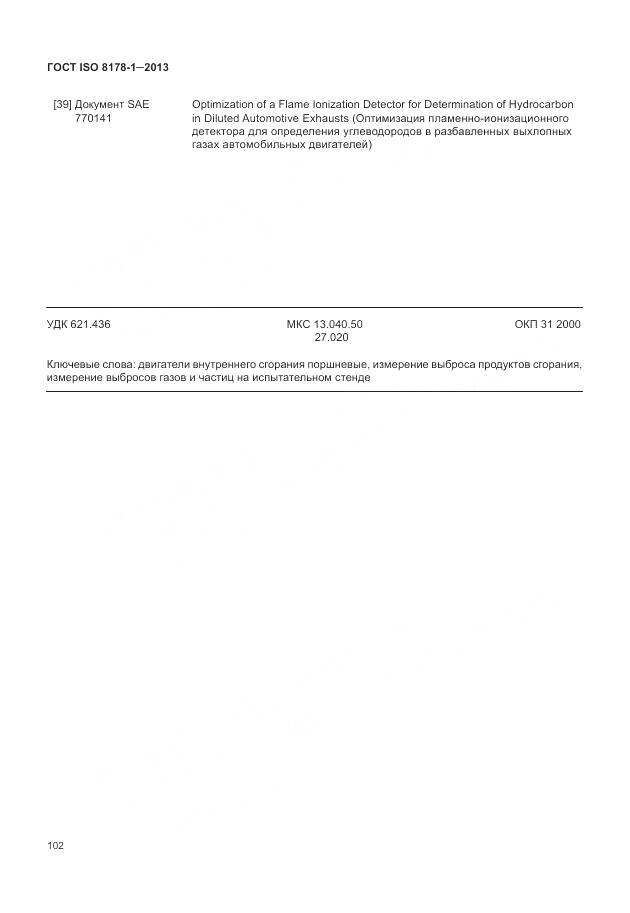 ГОСТ ISO 8178-1—2013

[39] Документ SAE 770141

Optimization of a Flame Ionization Detector for Determination of Hydrocarbon in Diluted Automotive Exhausts (Оптимизация пламенно-ионизационного детектора для определения углеводородов в разбавленных выхлопных газах автомобильных двигателей)

УДК 621.436

МКС 13.040.50
27.020

ОКП 31 2000

Ключевые слова: двигатели внутреннего сгорания поршневые, измерение выброса продуктов сгорания, измерение выбросов газов и частиц на испытательном стенде

102